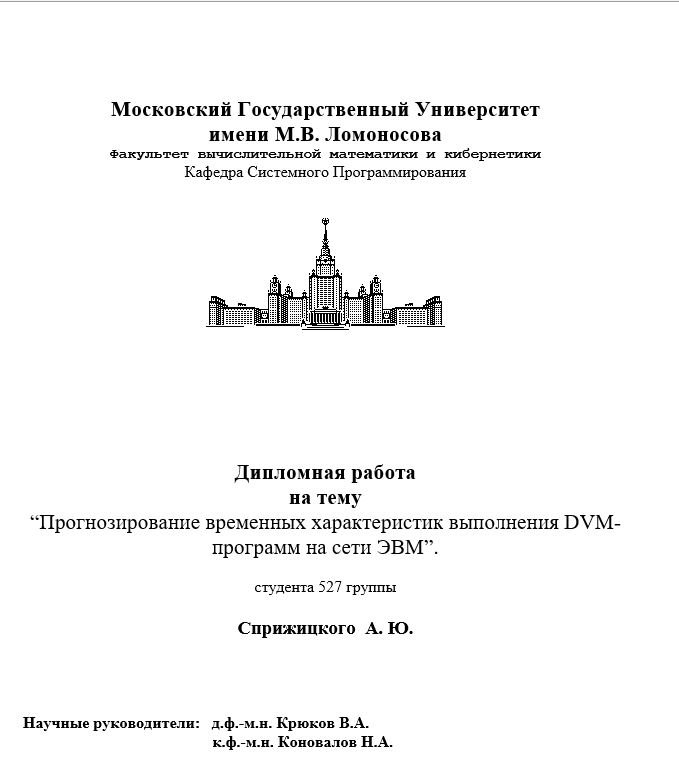 Московский Государственный Университет
имени М.В. Ломоносова
Факультет вычислительной математики и кибернетики
Кафедра Системного Программирования

Дипломная работа
на тему
“Прогнозирование временных характеристик выполнения DVM-программ на сети ЭВМ”.

студента 527 группы

Сприжицкого А. Ю.

Научные руководители: д.ф.-м.н. Крюков В.А.
к.ф.-м.н. Коновалов Н.А.